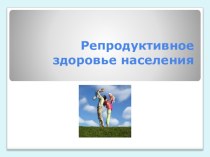 Репродуктивное здоровье населения